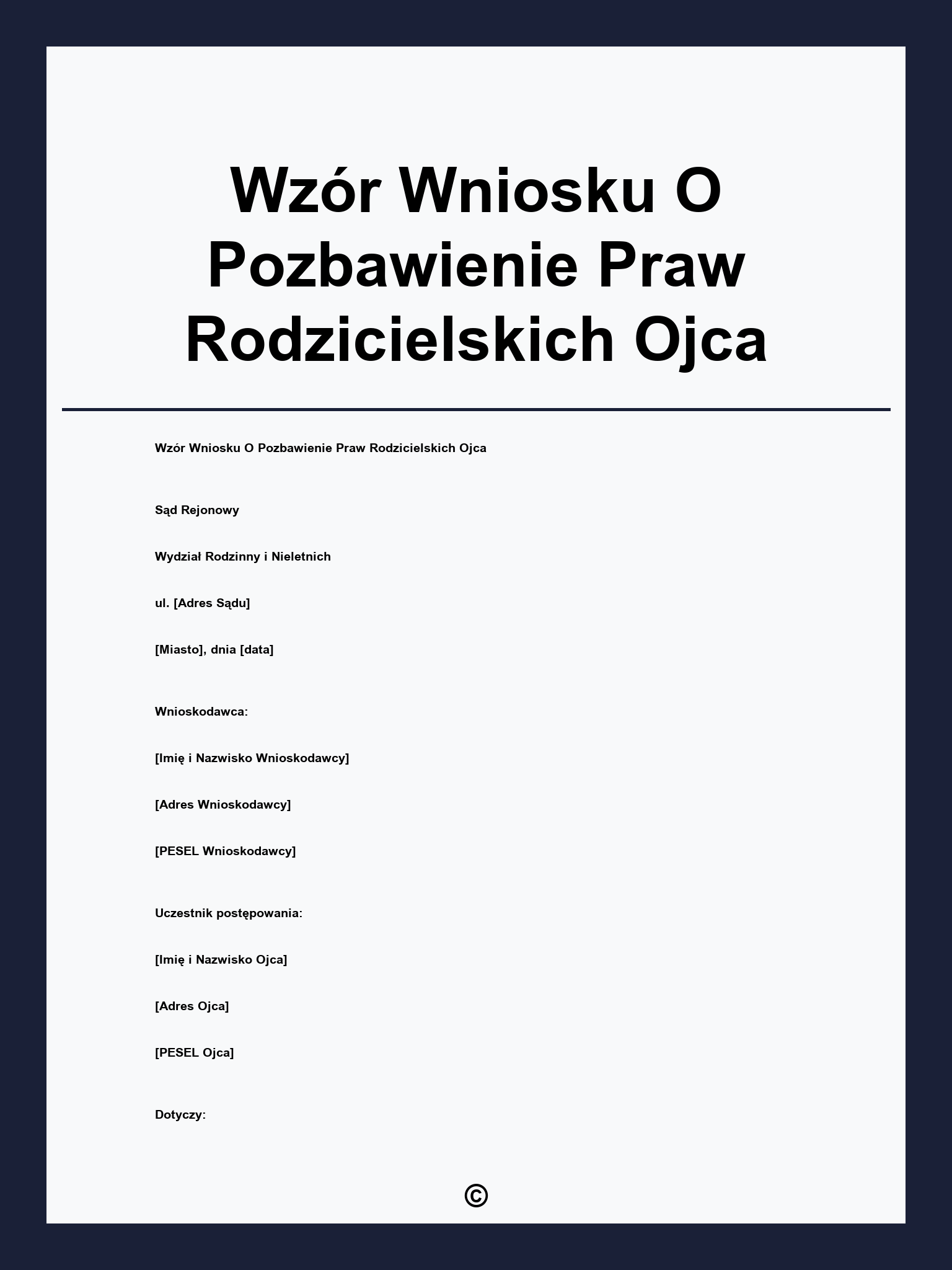 Wzór Wniosku O Pozbawienie Praw Rodzicielskich Ojca

Wzór Wniosku O Pozbawienie Praw Rodzicielskich Ojca

Sąd Rejonowy

Wydział Rodzinny i Nieletnich

ul. [Adres Sądu]

[Miasto], dnia [data]

Wnioskodawca:

[Imię i Nazwisko Wnioskodawcy]

[Adres Wnioskodawcy]

[PESEL Wnioskodawcy]

Uczestnik postępowania:

[Imię i Nazwisko Ojca]

[Adres Ojca]

[PESEL Ojca]

Dotyczy:

©